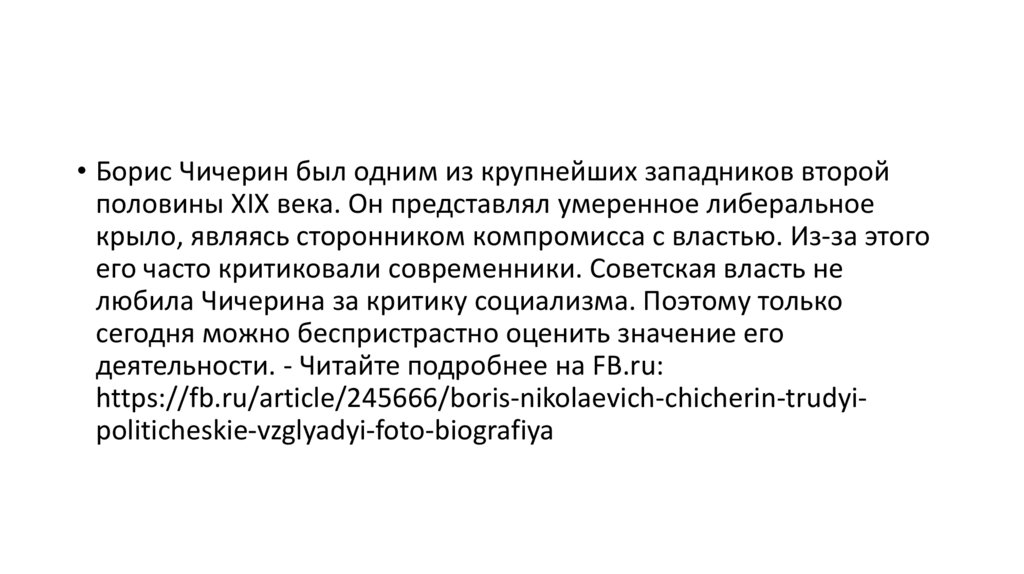 • Борис Чичерин был одним из крупнейших западников второй половины XIX века. Он представлял умеренное либеральное крыло, являясь сторонником компромисса с властью. Из-за этого его часто критиковали современники. Советская власть не любила Чичерина за критику социализма. Поэтому только сегодня можно беспристрастно оценить значение его деятельности. - Читайте подробнее на FB.ru: https://fb.ru/article/245666/boris-nikolaevich-chicherin-trudyi-politicheskie-vzglyadyi-foto-biografiya